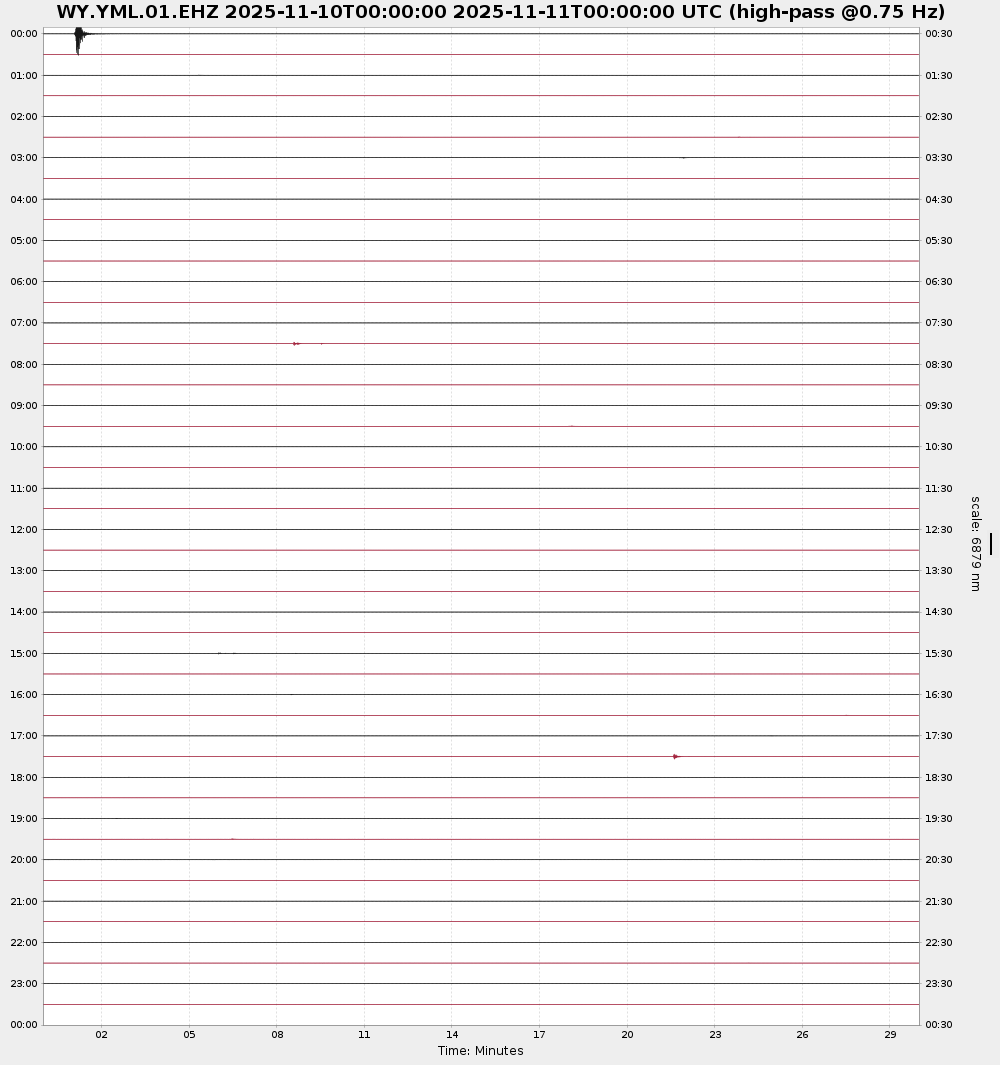 WY.YML.01.EHZ 2025-11-10T00:00:00 2025-11-11T00:00:00 UTC (high-pass @0.75 Hz)

00:00
01:00
02:00
03:00
04:00
05:00
06:00
07:00
08:00
09:00
10:00
11:00
12:00
13:00
14:00
15:00
16:00
17:00
18:00
19:00
20:00
21:00
22:00
23:00
00:00

00:30
01:30
02:30
03:30
04:30
05:30
06:30
07:30
08:30
09:30
10:30
11:30
12:30
13:30
14:30
15:30
16:30
17:30
18:30
19:30
20:30
21:30
22:30
23:30
00:30

scale: 6879 nm

02
05
08
11
14
17
20
23
26
29
Time: Minutes